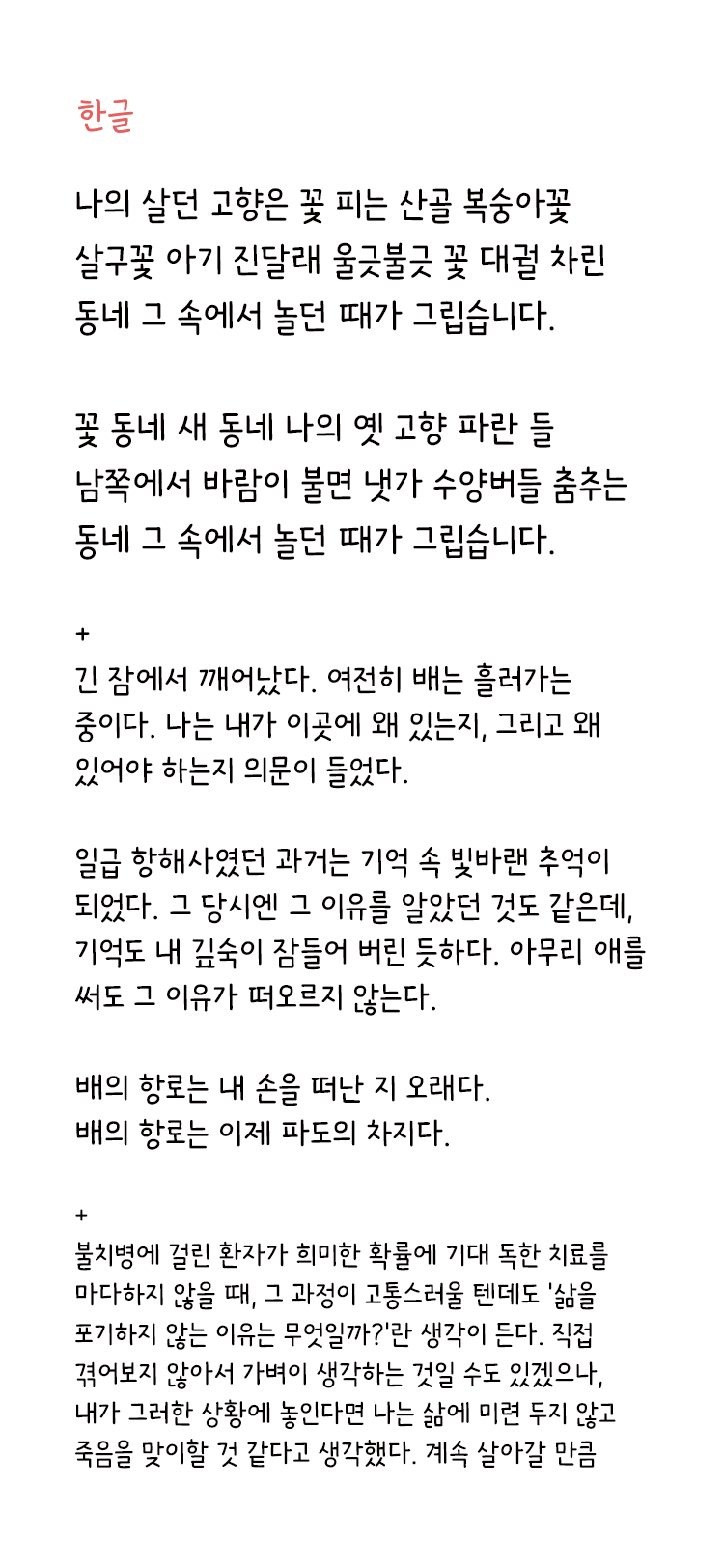 한글

나의 살던 고향은 꽃 피는 산골 복숭아꽃
살구꽃 아기 진달래 울긋불긋 꽃 대궐 차린
동네 그 속에서 놀던 때가 그립습니다.

꽃 동네 새 동네 나의 옛 고향 파란 들
남쪽에서 바람이 불면 냇가 수양버들 춤추는
동네 그 속에서 놀던 때가 그립습니다.

+
긴 잠에서 깨어났다. 여전히 배는 흘러가는
중이다. 나는 내가 이곳에 왜 있는지, 그리고 왜
있어야 하는지 의문이 들었다.

일급 항해사였던 과거는 기억 속 빛바랜 추억이
되었다. 그 당시엔 그 이유를 알았던 것도 같은데,
기억도 내 깊숙이 잠들어 버린 듯하다. 아무리 애를
써도 그 이유가 떠오르지 않는다.

배의 항로는 내 손을 떠난 지 오래다.
배의 항로는 이제 파도의 차지다.

+
불치병에 걸린 환자가 희미한 확률에 기대 독한 치료를
마다하지 않을 때, 그 과정이 고통스러울 텐데도 '삶을
포기하지 않는 이유는 무엇일까?'란 생각이 든다. 직접
겪어보지 않아서 가벼이 생각하는 것일 수도 있겠으나,
내가 그러한 상황에 놓인다면 나는 삶에 미련 두지 않고
죽음을 맞이할 것 같다고 생각했다. 계속 살아갈 만큼